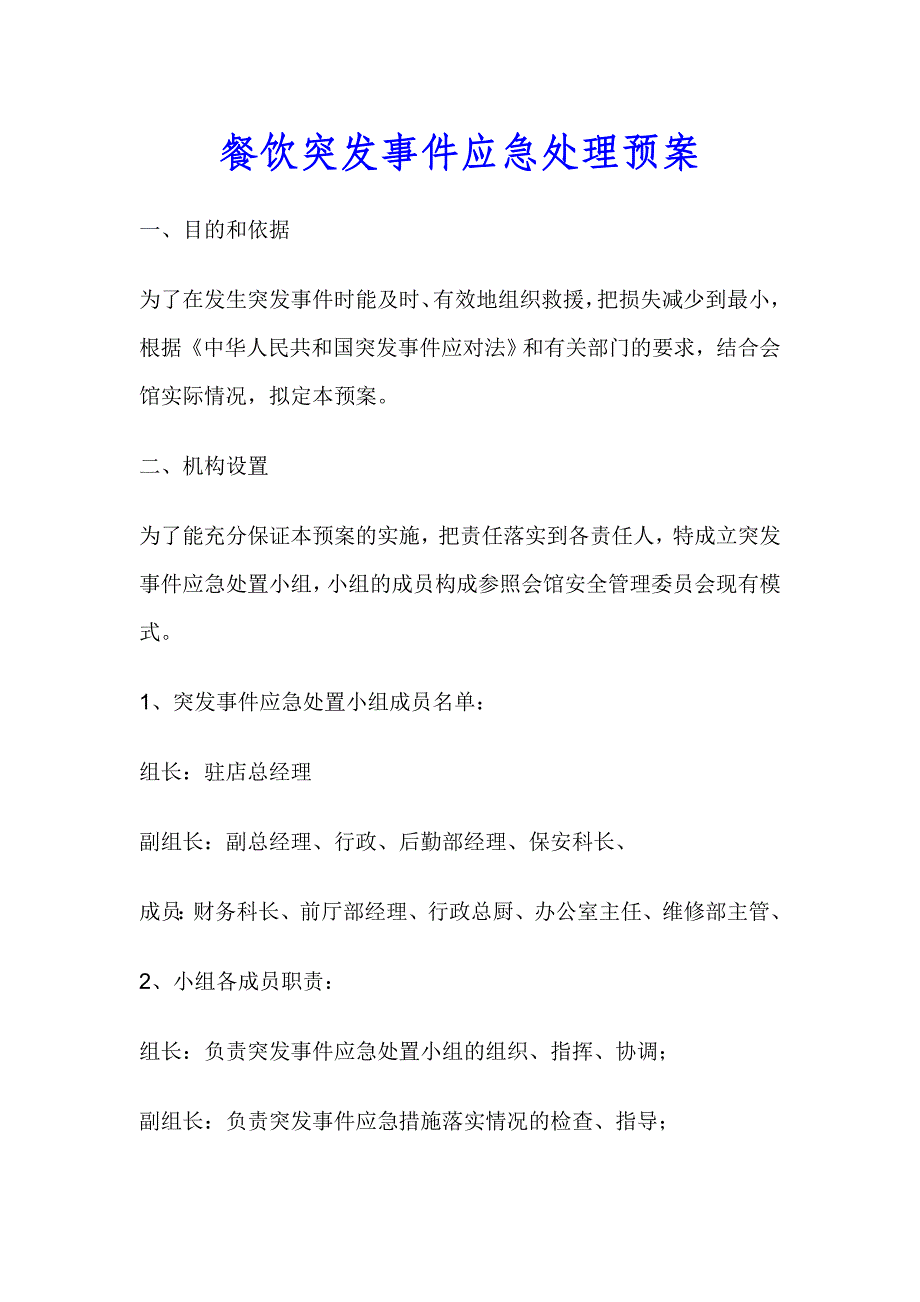 餐饮突发事件应急处理预案

一、目的和依据

为了在发生突发事件时能及时、有效地组织救援，把损失减少到最小，根据《中华人民共和国突发事件应对法》和有关部门的要求，结合会馆实际情况，拟定本预案。

二、机构设置

为了能充分保证本预案的实施，把责任落实到各责任人，特成立突发事件应急处置小组，小组的成员构成参照会馆安全管理委员会现有模式。

1、突发事件应急处置小组成员名单：

组长：驻店总经理

副组长：副总经理、行政、后勤部经理、保安科长、

成员：财务科长、前厅部经理、行政总厨、办公室主任、维修部主管、

2、小组各成员职责：

组长：负责突发事件应急处置小组的组织、指挥、协调；

副组长：负责突发事件应急措施落实情况的检查、指导；